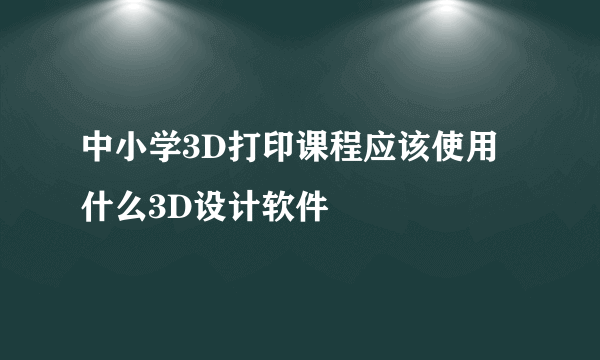 中小学3D打印课程应该使用什么3D设计软件